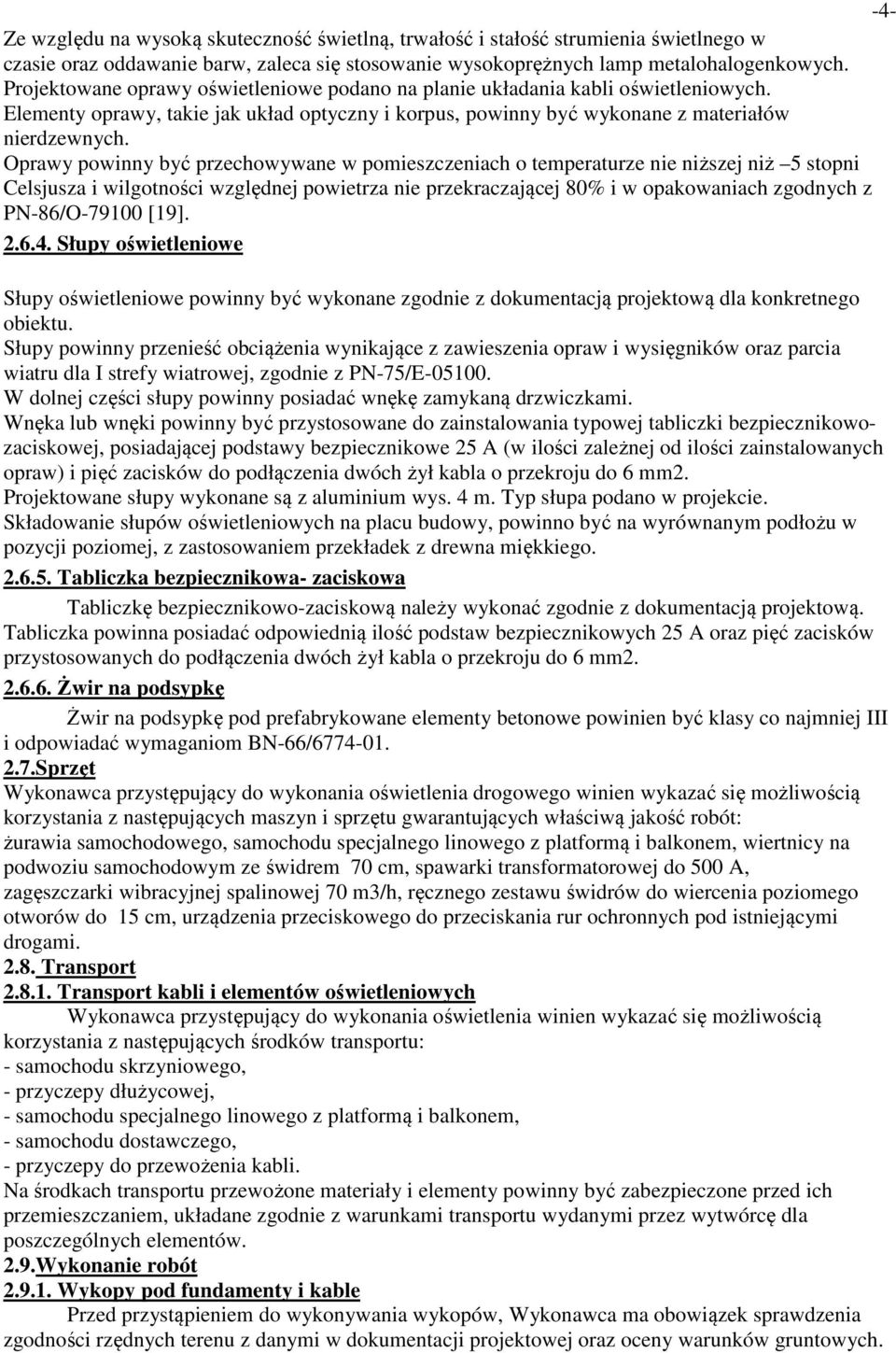 -4-

Ze względu na wysoką skuteczność świetlną, trwałość i stałość strumienia świetlnego w czasie oraz oddawanie barw, zaleca się stosowanie wysokoprężnych lamp metalohalogenkowych. Projektowane oprawy oświetleniowe podano na planie układania kabli oświetleniowych. Elementy oprawy, takie jak układ optyczny i korpus, powinny być wykonane z materiałów nierdzewnych.
Oprawy powinny być przechowywane w pomieszczeniach o temperaturze nie niższej niż –5 stopni Celsjusza i wilgotności względnej powietrza nie przekraczającej 80% i w opakowaniach zgodnych z PN-86/O-79100 [19].

2.6.4. Słupy oświetleniowe

Słupy oświetleniowe powinny być wykonane zgodnie z dokumentacją projektową dla konkretnego obiektu.
Słupy powinny przenieść obciążenia wynikające z zawieszenia opraw i wysięgników oraz parcia wiatru dla I strefy wiatrowej, zgodnie z PN-75/E-05100.
W dolnej części słupy powinny posiadać wnękę zamykaną drzwiczkami.
Wnęka lub wnęki powinny być przystosowane do zainstalowania typowej tabliczki bezpiecznikowo-zaciskowej, posiadającej podstawy bezpiecznikowe 25 A (w ilości zależnej od ilości zainstalowanych opraw) i pięć zacisków do podłączenia dwóch żył kabla o przekroju do 6 mm2.
Projektowane słupy wykonane są z aluminium wys. 4 m. Typ słupa podano w projekcie.
Składowanie słupów oświetleniowych na placu budowy, powinno być na wyrównanym podłożu w pozycji poziomej, z zastosowaniem przekładek z drewna miękkiego.

2.6.5. Tabliczka bezpiecznikowa- zaciskowa

Tabliczkę bezpiecznikowo-zaciskową należy wykonać zgodnie z dokumentacją projektową. Tabliczka powinna posiadać odpowiednią ilość podstaw bezpiecznikowych 25 A oraz pięć zacisków przystosowanych do podłączenia dwóch żył kabla o przekroju do 6 mm2.

2.6.6. Żwir na podsypkę

Żwir na podsypkę pod prefabrykowane elementy betonowe powinien być klasy co najmniej III i odpowiadać wymaganiom BN-66/6774-01.

2.7.Sprzęt

Wykonawca przystępujący do wykonania oświetlenia drogowego winien wykazać się możliwością korzystania z następujących maszyn i sprzętu gwarantujących właściwą jakość robót:
żurawia samochodowego, samochodu specjalnego linowego z platformą i balkonem, wiertnicy na podwoziu samochodowym ze świdrem 70 cm, spawarki transformatorowej do 500 A, zagęszczarki wibracyjnej spalinowej 70 m3/h, ręcznego zestawu świdrów do wiercenia poziomego otworów do 15 cm, urządzenia przeciskowego do przeciskania rur ochronnych pod istniejącymi drogami.

2.8. Transport

2.8.1. Transport kabli i elementów oświetleniowych

Wykonawca przystępujący do wykonania oświetlenia winien wykazać się możliwością korzystania z następujących środków transportu:
- samochodu skrzyniowego,
- przyczepy dłużycowej,
- samochodu specjalnego linowego z platformą i balkonem,
- samochodu dostawczego,
- przyczepy do przewożenia kabli.
Na środkach transportu przewożone materiały i elementy powinny być zabezpieczone przed ich przemieszczaniem, układane zgodnie z warunkami transportu wydanymi przez wytwórcę dla poszczególnych elementów.

2.9.Wykonanie robót

2.9.1. Wykopy pod fundamenty i kable

Przed przystąpieniem do wykonywania wykopów, Wykonawca ma obowiązek sprawdzenia zgodności rzędnych terenu z danymi w dokumentacji projektowej oraz oceny warunków gruntowych.